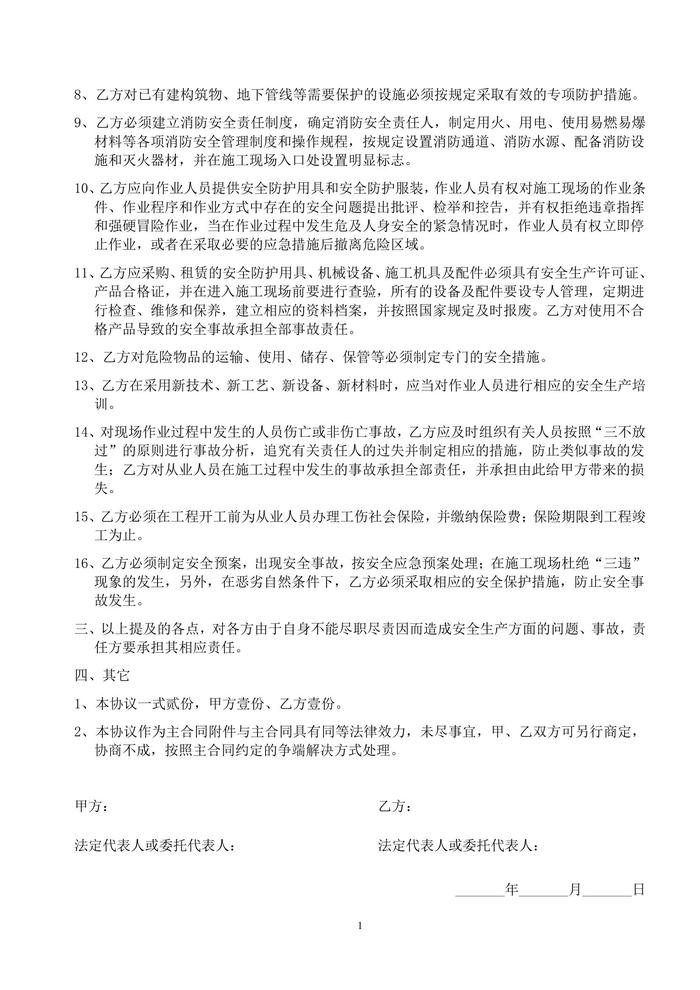 8、乙方对已有建构筑物、地下管线等需要保护的设施必须按规定采取有效的专项防护措施。

9、乙方必须建立消防安全责任制度，确定消防安全责任人，制定用火、用电、使用易燃易爆材料等各项消防安全管理制度和操作规程，按规定设置消防通道、消防水源、配备消防设施和灭火器材，并在施工现场入口处设置明显标志。

10、乙方应向作业人员提供安全防护用具和安全防护服装，作业人员有权对施工现场的作业条件、作业程序和作业方式中存在的安全问题提出批评、检举和控告，并有权拒绝违章指挥和强硬冒险作业，当在作业过程中发生危及人身安全的紧急情况时，作业人员有权立即停止作业，或者在采取必要的应急措施后撤离危险区域。

11、乙方应采购、租赁的安全防护用具、机械设备、施工机具及配件必须具有安全生产许可证、产品合格证，并在进入施工现场前要进行查验，所有的设备及配件要设专人管理，定期进行检查、维修和保养，建立相应的资料档案，并按照国家规定及时报废。乙方对使用不合格产品导致的安全事故承担全部事故责任。

12、乙方对危险物品的运输、使用、储存、保管等必须制定专门的安全措施。

13、乙方在采用新技术、新工艺、新设备、新材料时，应当对作业人员进行相应的安全生产培训。

14、对现场作业过程中发生的人员伤亡或非伤亡事故，乙方应及时组织有关人员按照“三不放过”的原则进行事故分析，追究有关责任人的过失并制定相应的措施，防止类似事故的发生；乙方对从业人员在施工过程中发生的事故承担全部责任，并承担由此给甲方带来的损失。

15、乙方必须在工程开工前为从业人员办理工伤社会保险，并缴纳保险费；保险期限到工程竣工为止。

16、乙方必须制定安全预案，出现安全事故，按安全应急预案处理；在施工现场杜绝“三违”现象的发生，另外，在恶劣自然条件下，乙方必须采取相应的安全保护措施，防止安全事故发生。

三、以上提及的各点，对各方由于自身不能尽职尽责因而造成安全生产方面的问题、事故，责任方要承担其相应责任。

四、其它

1、本协议一式贰份，甲方壹份、乙方壹份。

2、本协议作为主合同附件与主合同具有同等法律效力，未尽事宜，甲、乙双方可另行商定，协商不成，按照主合同约定的争端解决方式处理。

甲方：

乙方：

法定代表人或委托代表人：

法定代表人或委托代表人：

______年______月______日

1